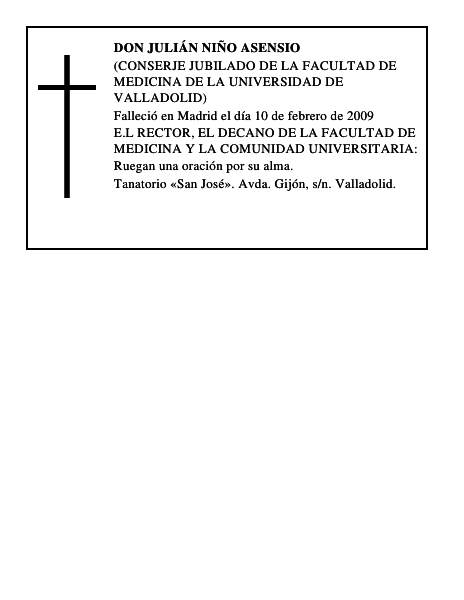 DON JULIÁN NIÑO ASENSIO
(CONSERJE JUBILADO DE LA FACULTAD DE MEDICINA DE LA UNIVERSIDAD DE VALLADOLID)
Falleció en Madrid el día 10 de febrero de 2009
E.L RECTOR, EL DECANO DE LA FACULTAD DE MEDICINA Y LA COMUNIDAD UNIVERSITARIA:
Ruegan una oración por su alma.
Tanatorio «San José». Avda. Gijón, s/n. Valladolid.